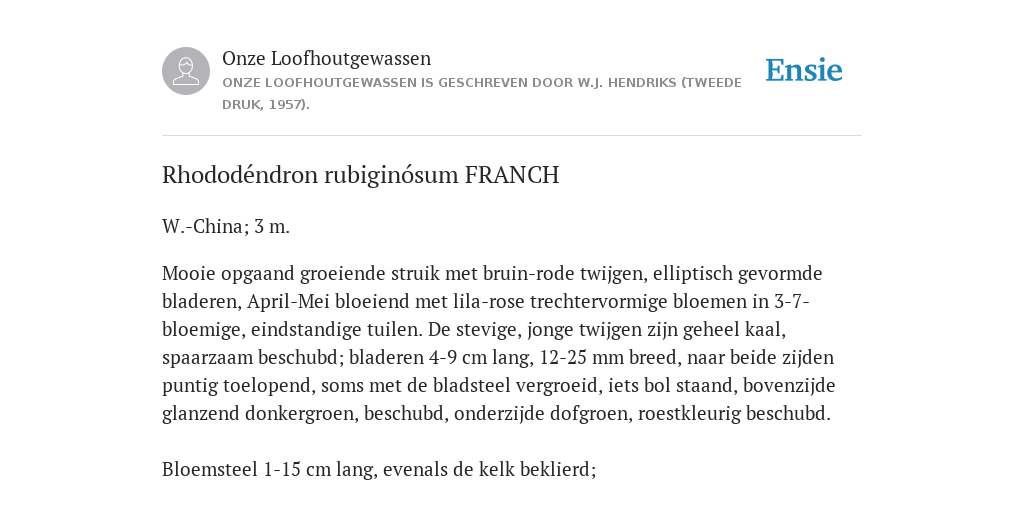 Onze Loofhoutgewassen
ONZE LOOFHOUTGEWASSEN IS GESCHREVEN DOOR W.J. HENDRIKS (TWEEDE DRUK, 1957).

Ensie

Rhododéndron rubiginósum FRANCH

W.-China; 3 m.

Mooie opgaand groeiende struik met bruin-rode twijgen, elliptisch gevormde bladeren, April-Mei bloeiend met lila-rose trechtervormige bloemen in 3-7-bloemige, eindstandige tuilen. De stevige, jonge twijgen zijn geheel kaal, spaarzaam beschubd; bladeren 4-9 cm lang, 12-25 mm breed, naar beide zijden puntig toelopend, soms met de bladsteel vergroeid, iets bol staand, bovenzijde glanzend donkergroen, beschubd, onderzijde dofgroen, roestkleurig beschubd.

Bloemsteel 1-15 cm lang, evenals de kelk beklierd;